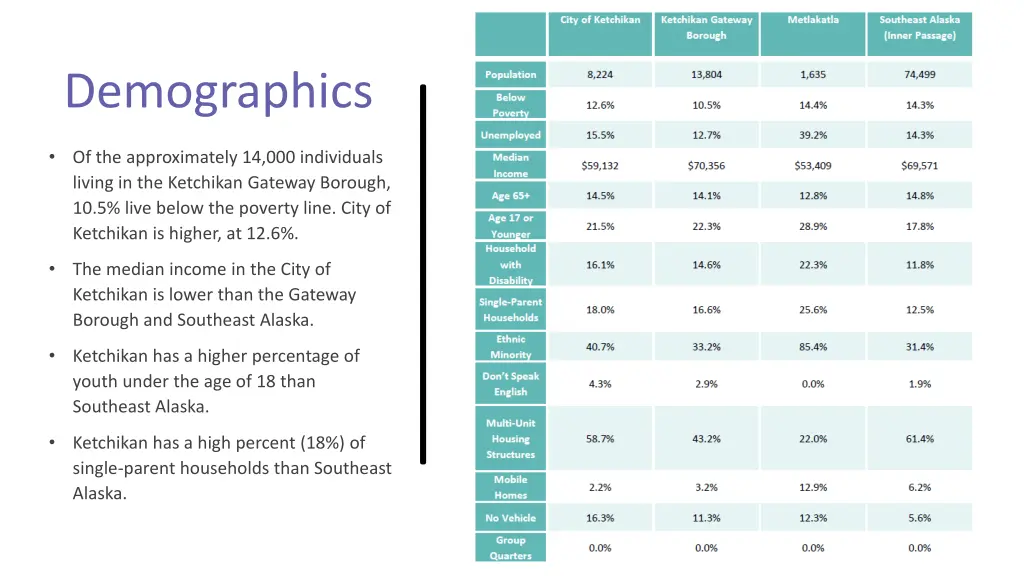 Demographics

• Of the approximately 14,000 individuals living in the Ketchikan Gateway Borough, 10.5% live below the poverty line. City of Ketchikan is higher, at 12.6%.

• The median income in the City of Ketchikan is lower than the Gateway Borough and Southeast Alaska.

• Ketchikan has a higher percentage of youth under the age of 18 than Southeast Alaska.

• Ketchikan has a high percent (18%) of single-parent households than Southeast Alaska.

| | City of Ketchikan | Ketchikan Gateway Borough | Metlakatla | Southeast Alaska (Inner Passage) |
|---|---|---|---|---|
| Population | 8,224 | 13,804 | 1,635 | 74,499 |
| Below Poverty | 12.6% | 10.5% | 14.4% | 14.3% |
| Unemployed | 15.5% | 12.7% | 39.2% | 14.3% |
| Median Income | $59,132 | $70,356 | $53,409 | $69,571 |
| Age 65+ | 14.5% | 14.1% | 12.8% | 14.8% |
| Age 17 or Younger | 21.5% | 22.3% | 28.9% | 17.8% |
| Household with Disability | 16.1% | 14.6% | 22.3% | 11.8% |
| Single-Parent Households | 18.0% | 16.6% | 25.6% | 12.5% |
| Ethnic Minority | 40.7% | 33.2% | 85.4% | 31.4% |
| Don't Speak English | 4.3% | 2.9% | 0.0% | 1.9% |
| Multi-Unit Housing Structures | 58.7% | 43.2% | 22.0% | 61.4% |
| Mobile Homes | 2.2% | 3.2% | 12.9% | 6.2% |
| No Vehicle | 16.3% | 11.3% | 12.3% | 5.6% |
| Group Quarters | 0.0% | 0.0% | 0.0% | 0.0% |